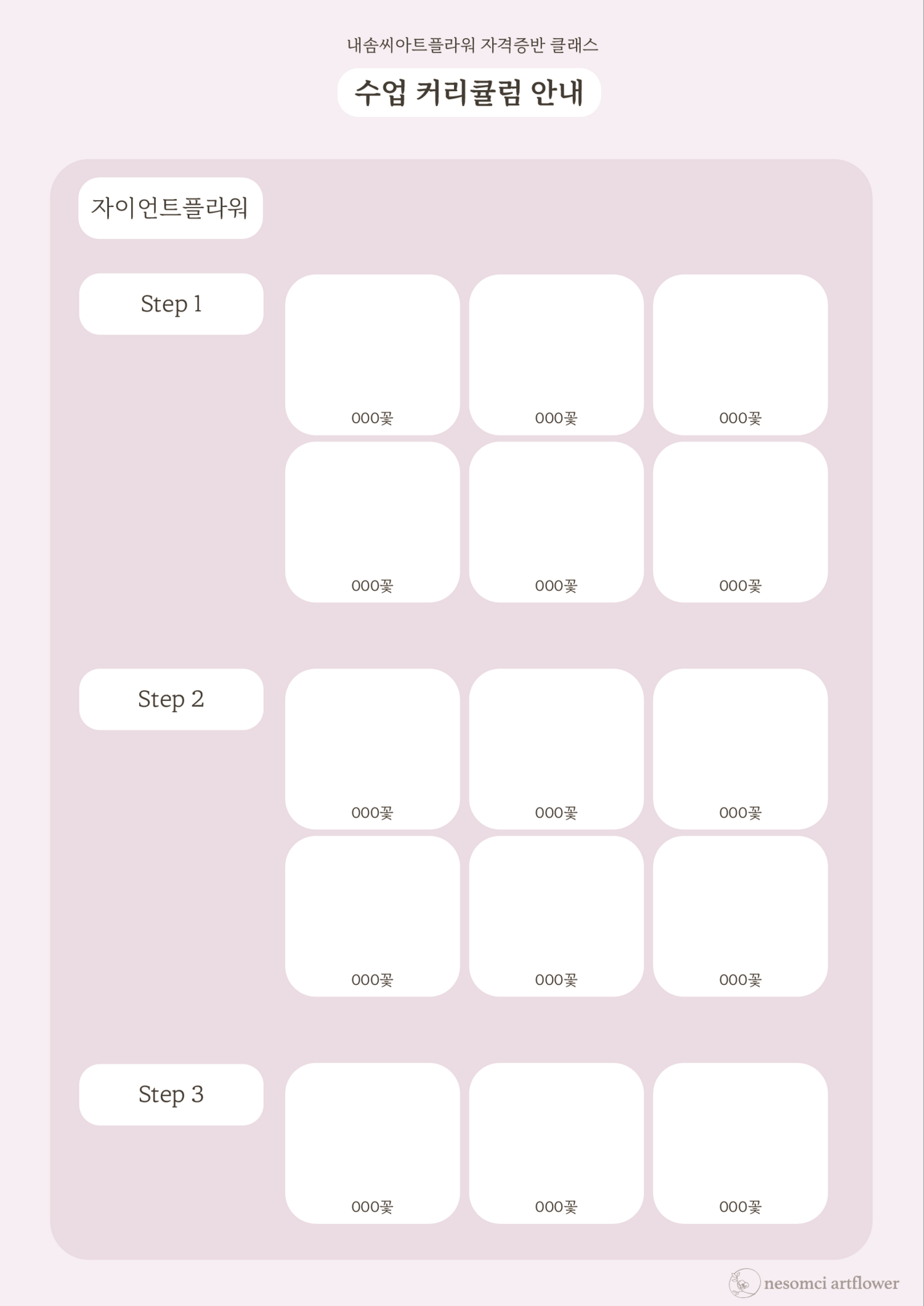 내솜씨아트플라워 자격증반 클래스

수업 커리큘럼 안내

자이언트플라워

Step 1

000꽃

000꽃

000꽃

000꽃

000꽃

000꽃

Step 2

000꽃

000꽃

000꽃

000꽃

000꽃

000꽃

Step 3

000꽃

000꽃

000꽃

nesomci artflower